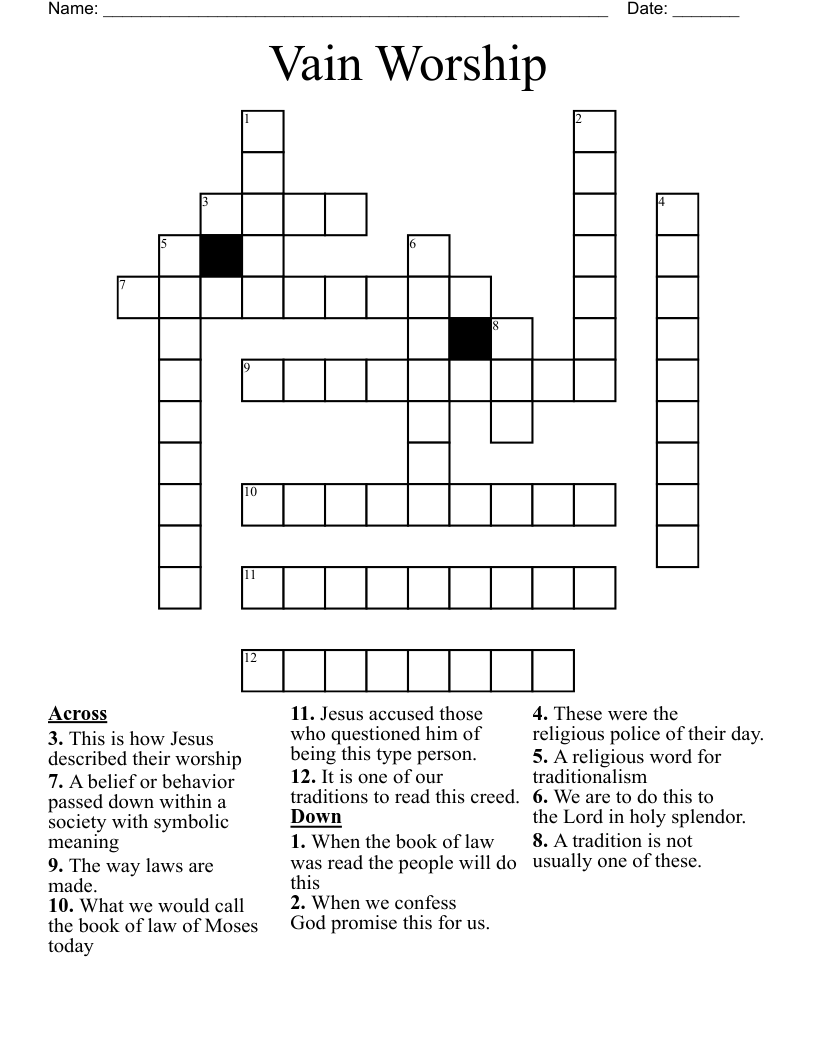 Name: ____ Date: ____

Vain Worship

1
2
3
4
5
6
7
8
9
10
11
12

Across
3. This is how Jesus described their worship
7. A belief or behavior passed down within a society with symbolic meaning
9. The way laws are made.
10. What we would call the book of law of Moses today

11. Jesus accused those who questioned him of being this type person.
12. It is one of our traditions to read this creed.

Down
1. When the book of law was read the people will do this
2. When we confess God promise this for us.

4. These were the religious police of their day.
5. A religious word for traditionalism
6. We are to do this to the Lord in holy splendor.
8. A tradition is not usually one of these.